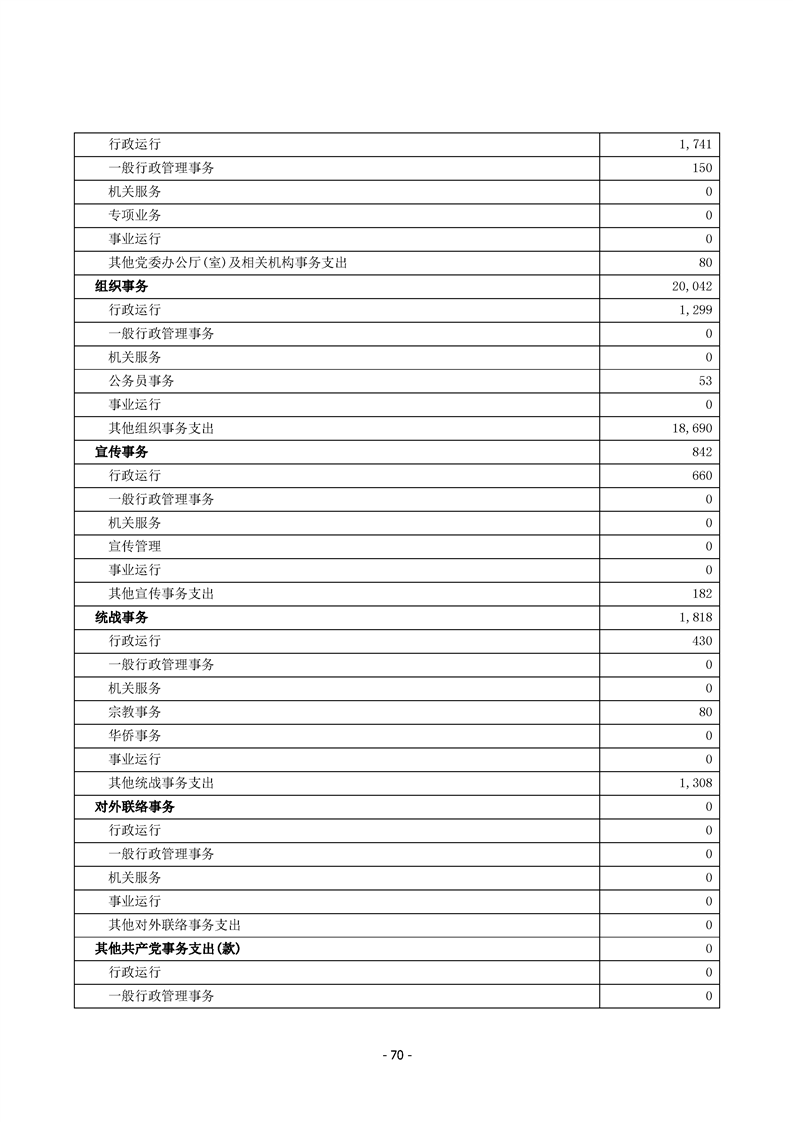 | | |
|---|---|
| 行政运行 | 1,741 |
| 一般行政管理事务 | 150 |
| 机关服务 | 0 |
| 专项业务 | 0 |
| 事业运行 | 0 |
| 其他党委办公厅(室)及相关机构事务支出 | 80 |
| 组织事务 | 20,042 |
| 行政运行 | 1,299 |
| 一般行政管理事务 | 0 |
| 机关服务 | 0 |
| 公务员事务 | 53 |
| 事业运行 | 0 |
| 其他组织事务支出 | 18,690 |
| 宣传事务 | 842 |
| 行政运行 | 660 |
| 一般行政管理事务 | 0 |
| 机关服务 | 0 |
| 宣传管理 | 0 |
| 事业运行 | 0 |
| 其他宣传事务支出 | 182 |
| 统战事务 | 1,818 |
| 行政运行 | 430 |
| 一般行政管理事务 | 0 |
| 机关服务 | 0 |
| 宗教事务 | 80 |
| 华侨事务 | 0 |
| 事业运行 | 0 |
| 其他统战事务支出 | 1,308 |
| 对外联络事务 | 0 |
| 行政运行 | 0 |
| 一般行政管理事务 | 0 |
| 机关服务 | 0 |
| 事业运行 | 0 |
| 其他对外联络事务支出 | 0 |
| 其他共产党事务支出(款) | 0 |
| 行政运行 | 0 |
| 一般行政管理事务 | 0 |

- 70 -